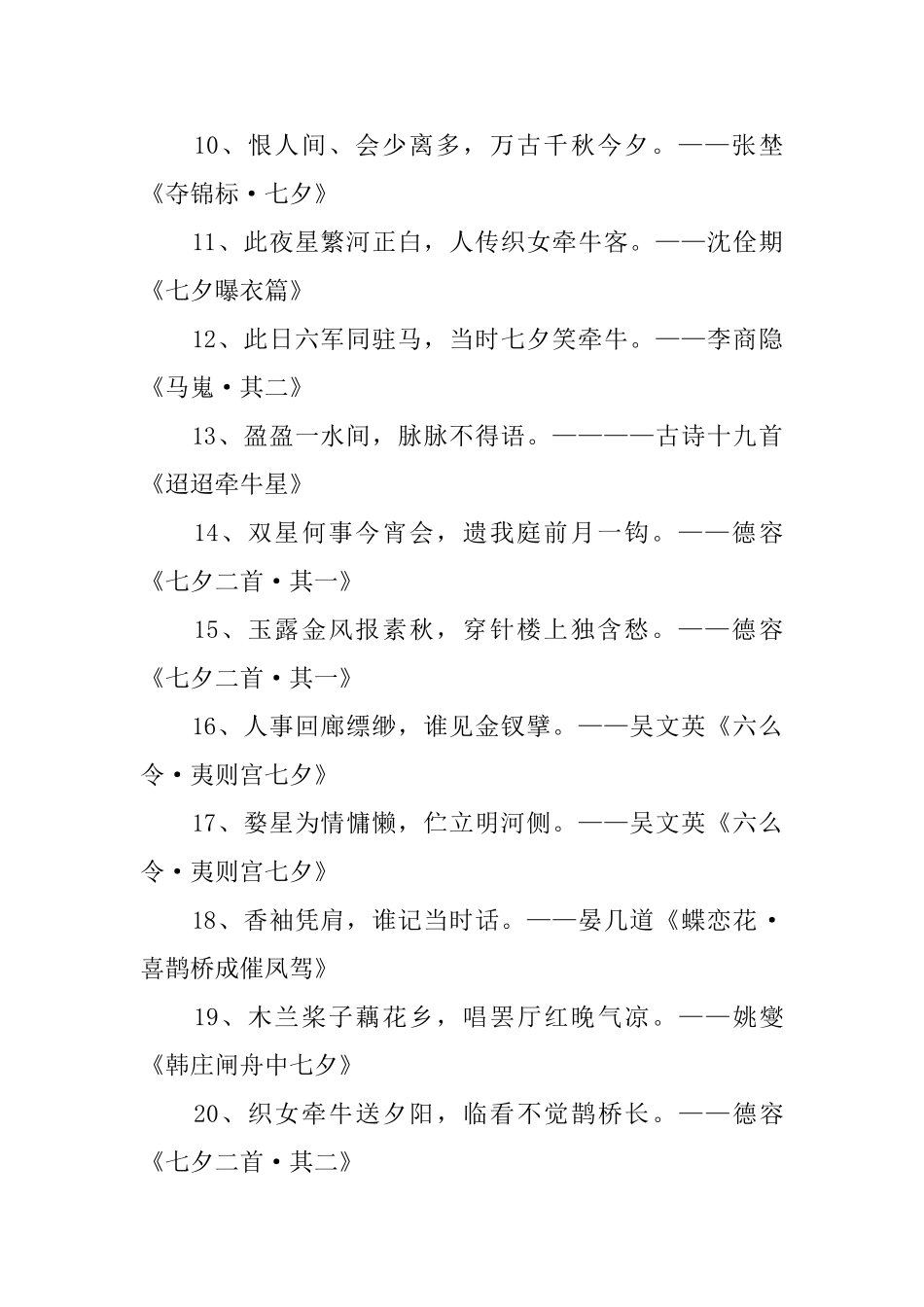 10、恨人间、会少离多，万古千秋今夕。——张埜《夺锦标·七夕》

11、此夜星繁河正白，人传织女牵牛客。——沈佺期《七夕曝衣篇》

12、此日六军同驻马，当时七夕笑牵牛。——李商隐《马嵬·其二》

13、盈盈一水间，脉脉不得语。————古诗十九首《迢迢牵牛星》

14、双星何事今宵会，遗我庭前月一钩。——德容《七夕二首·其一》

15、玉露金风报素秋，穿针楼上独含愁。——德容《七夕二首·其一》

16、人事回廊缥缈，谁见金钗擘。——吴文英《六么令·夷则宫七夕》

17、婺星为情慵懒，伫立明河侧。——吴文英《六么令·夷则宫七夕》

18、香袖凭肩，谁记当时话。——晏几道《蝶恋花·喜鹊桥成催凤驾》

19、木兰桨子藕花乡，唱罢厅红晚气凉。——姚燮《韩庄闸舟中七夕》

20、织女牵牛送夕阳，临看不觉鹊桥长。——德容《七夕二首·其二》